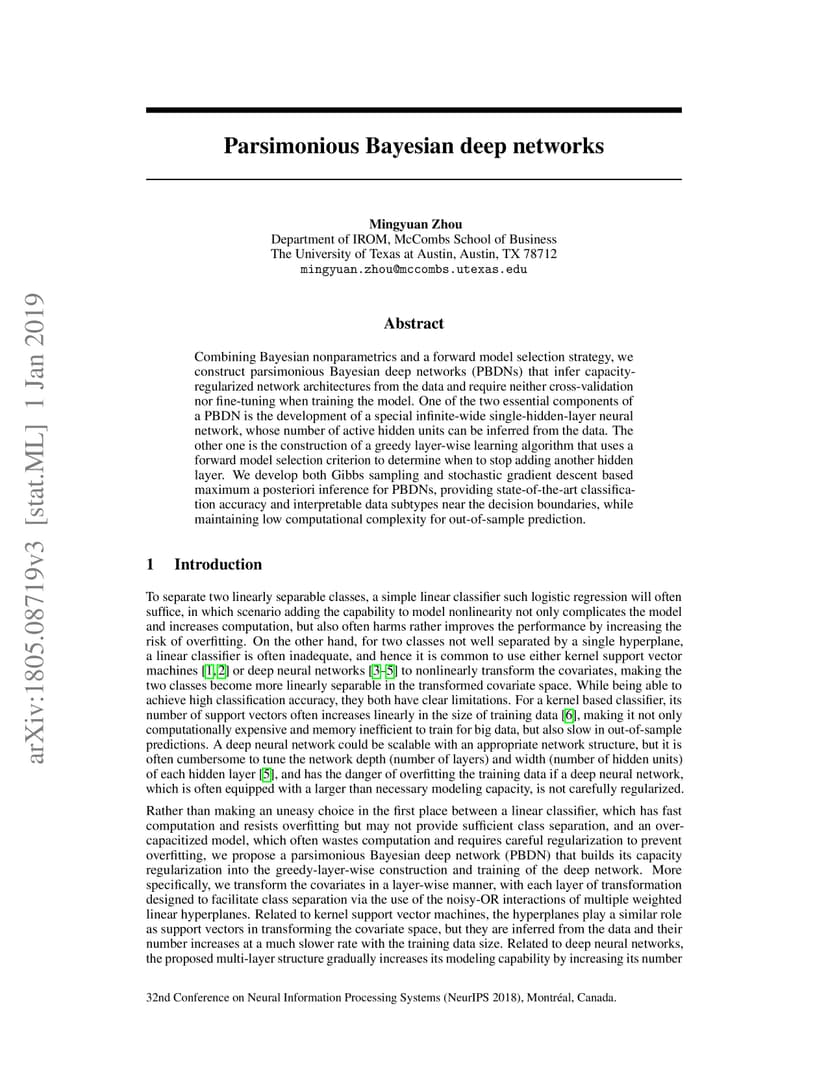 arXiv:1805.08719v3 [stat.ML] 1 Jan 2019

Parsimonious Bayesian deep networks

Mingyuan Zhou
Department of IROM, McCombs School of Business
The University of Texas at Austin, Austin, TX 78712
mingyuan.zhou@mccombs.utexas.edu

Abstract

Combining Bayesian nonparametrics and a forward model selection strategy, we construct parsimonious Bayesian deep networks (PBDNs) that infer capacity-regularized network architectures from the data and require neither cross-validation nor fine-tuning when training the model. One of the two essential components of a PBDN is the development of a special infinite-wide single-hidden-layer neural network, whose number of active hidden units can be inferred from the data. The other one is the construction of a greedy layer-wise learning algorithm that uses a forward model selection criterion to determine when to stop adding another hidden layer. We develop both Gibbs sampling and stochastic gradient descent based maximum a posteriori inference for PBDNs, providing state-of-the-art classification accuracy and interpretable data subtypes near the decision boundaries, while maintaining low computational complexity for out-of-sample prediction.

1 Introduction

To separate two linearly separable classes, a simple linear classifier such logistic regression will often suffice, in which scenario adding the capability to model nonlinearity not only complicates the model and increases computation, but also often harms rather improves the performance by increasing the risk of overfitting. On the other hand, for two classes not well separated by a single hyperplane, a linear classifier is often inadequate, and hence it is common to use either kernel support vector machines [1, 2] or deep neural networks [3–5] to nonlinearly transform the covariates, making the two classes become more linearly separable in the transformed covariate space. While being able to achieve high classification accuracy, they both have clear limitations. For a kernel based classifier, its number of support vectors often increases linearly in the size of training data [6], making it not only computationally expensive and memory inefficient to train for big data, but also slow in out-of-sample predictions. A deep neural network could be scalable with an appropriate network structure, but it is often cumbersome to tune the network depth (number of layers) and width (number of hidden units) of each hidden layer [5], and has the danger of overfitting the training data if a deep neural network, which is often equipped with a larger than necessary modeling capacity, is not carefully regularized.

Rather than making an uneasy choice in the first place between a linear classifier, which has fast computation and resists overfitting but may not provide sufficient class separation, and an over-capacitized model, which often wastes computation and requires careful regularization to prevent overfitting, we propose a parsimonious Bayesian deep network (PBDN) that builds its capacity regularization into the greedy-layer-wise construction and training of the deep network. More specifically, we transform the covariates in a layer-wise manner, with each layer of transformation designed to facilitate class separation via the use of the noisy-OR interactions of multiple weighted linear hyperplanes. Related to kernel support vector machines, the hyperplanes play a similar role as support vectors in transforming the covariate space, but they are inferred from the data and their number increases at a much slower rate with the training data size. Related to deep neural networks, the proposed multi-layer structure gradually increases its modeling capability by increasing its number

32nd Conference on Neural Information Processing Systems (NeurIPS 2018), Montréal, Canada.